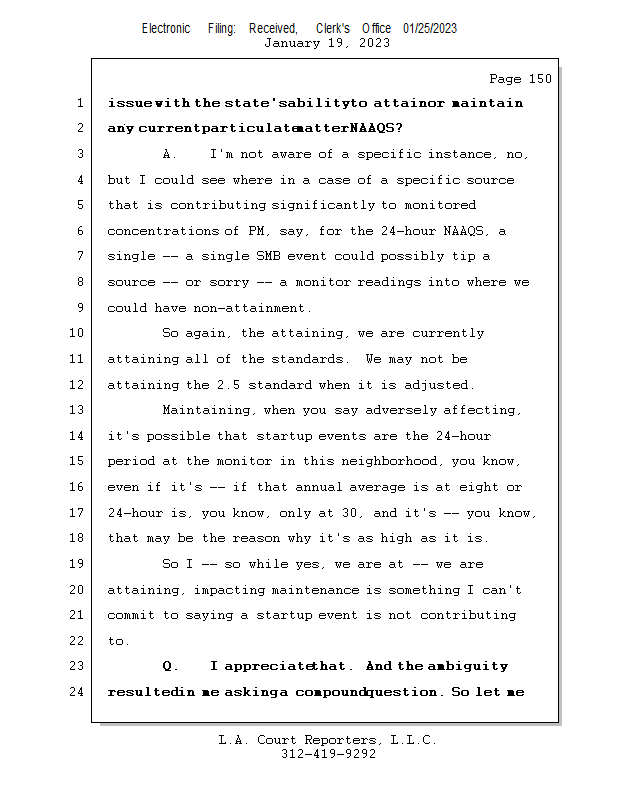 Electronic Filing: Received, Clerk's Office 01/25/2023
January 19, 2023

Page 150

1 issue with the state's ability to attain or maintain
2 any current particulate matter NAAQS?
3 A. I'm not aware of a specific instance, no,
4 but I could see where in a case of a specific source
5 that is contributing significantly to monitored
6 concentrations of PM, say, for the 24-hour NAAQS, a
7 single -- a single SMB event could possibly tip a
8 source -- or sorry -- a monitor readings into where we
9 could have non-attainment.
10 So again, the attaining, we are currently
11 attaining all of the standards. We may not be
12 attaining the 2.5 standard when it is adjusted.
13 Maintaining, when you say adversely affecting,
14 it's possible that startup events are the 24-hour
15 period at the monitor in this neighborhood, you know,
16 even if it's -- if that annual average is at eight or
17 24-hour is, you know, only at 30, and it's -- you know,
18 that may be the reason why it's as high as it is.
19 So I -- so while yes, we are at -- we are
20 attaining, impacting maintenance is something I can't
21 commit to saying a startup event is not contributing
22 to.
23 Q. I appreciate that. And the ambiguity
24 resulted in me asking a compound question. So let me

L.A. Court Reporters, L.L.C.
312-419-9292